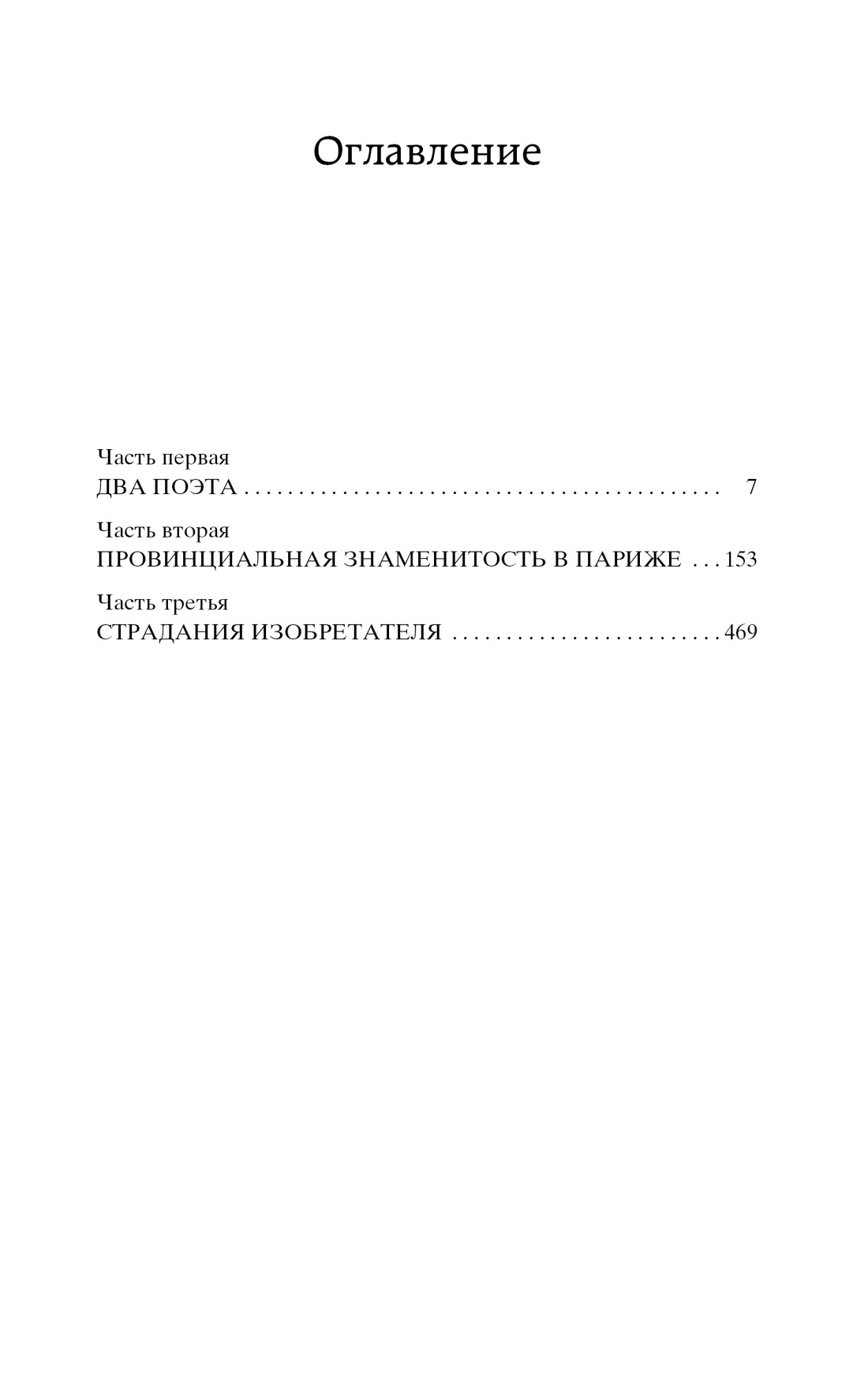 Оглавление

Часть первая
ДВА ПОЭТА 7

Часть вторая
ПРОВИНЦИАЛЬНАЯ ЗНАМЕНИТОСТЬ В ПАРИЖЕ 153

Часть третья
СТРАДАНИЯ ИЗОБРЕТАТЕЛЯ 469